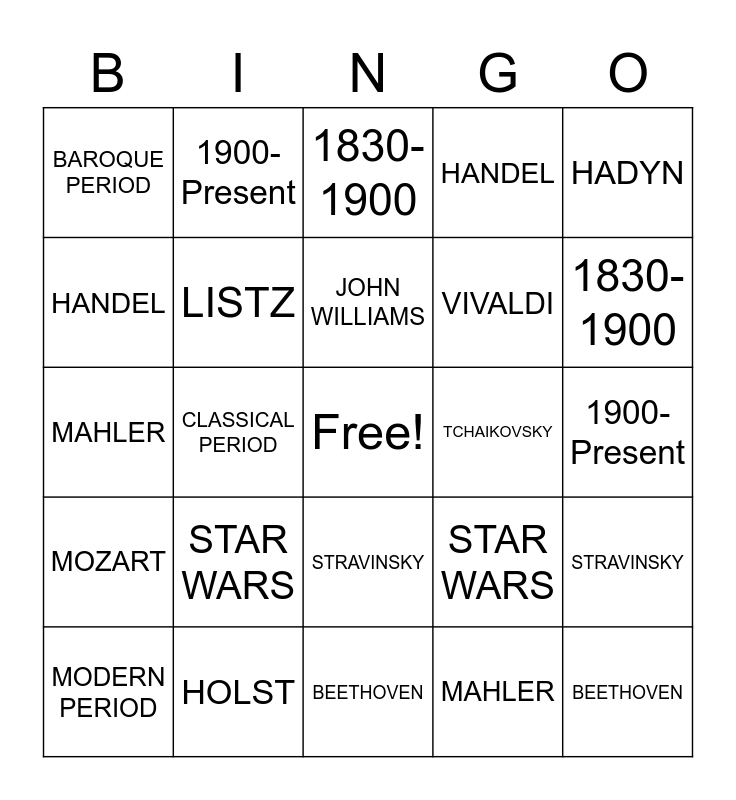 | B | I | N | G | O |
|---|---|---|---|---|
| BAROQUE PERIOD | 1900-Present | 1830-1900 | HANDEL | HADYN |
| HANDEL | LISTZ | JOHN WILLIAMS | VIVALDI | 1830-1900 |
| MAHLER | CLASSICAL PERIOD | Free! | TCHAIKOVSKY | 1900-Present |
| MOZART | STAR WARS | STRAVINSKY | STAR WARS | STRAVINSKY |
| MODERN PERIOD | HOLST | BEETHOVEN | MAHLER | BEETHOVEN |